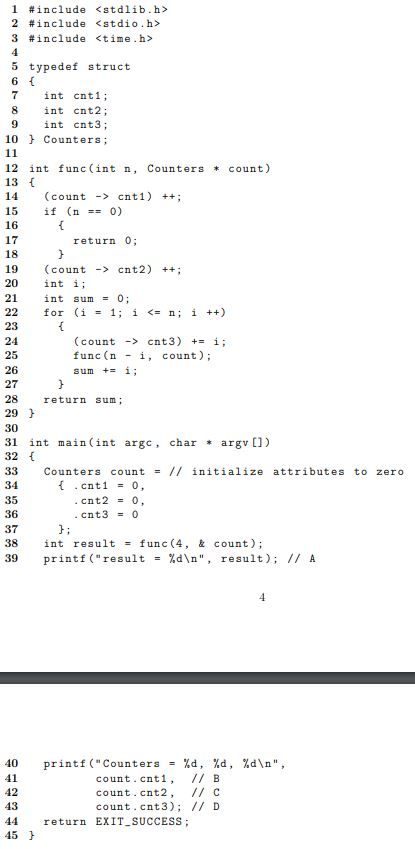 1 #include <stdlib.h>
2 #include <stdio.h>
3 #include <time.h>
4
5 typedef struct
6 {
7   int cnt1;
8   int cnt2;
9   int cnt3;
10 } Counters;
11
12 int func(int n, Counters * count)
13 {
14   (count -> cnt1) ++;
15   if (n == 0)
16     {
17       return 0;
18     }
19   (count -> cnt2) ++;
20   int i;
21   int sum = 0;
22   for (i = 1; i <= n; i ++)
23     {
24       (count -> cnt3) += i;
25       func(n - i, count);
26       sum += i;
27     }
28   return sum;
29 }
30
31 int main(int argc, char * argv[])
32 {
33   Counters count = // initialize attributes to zero
34     { .cnt1 = 0,
35       .cnt2 = 0,
36       .cnt3 = 0
37     };
38   int result = func(4, & count);
39   printf("result = %d\n", result); // A

4

40   printf("Counters = %d, %d, %d\n",
41          count.cnt1,  // B
42          count.cnt2,  // C
43          count.cnt3); // D
44   return EXIT_SUCCESS;
45 }